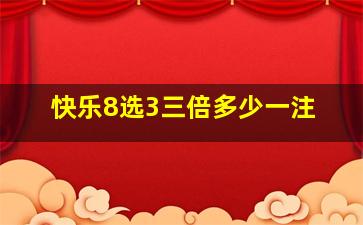 快乐8选3三倍多少一注